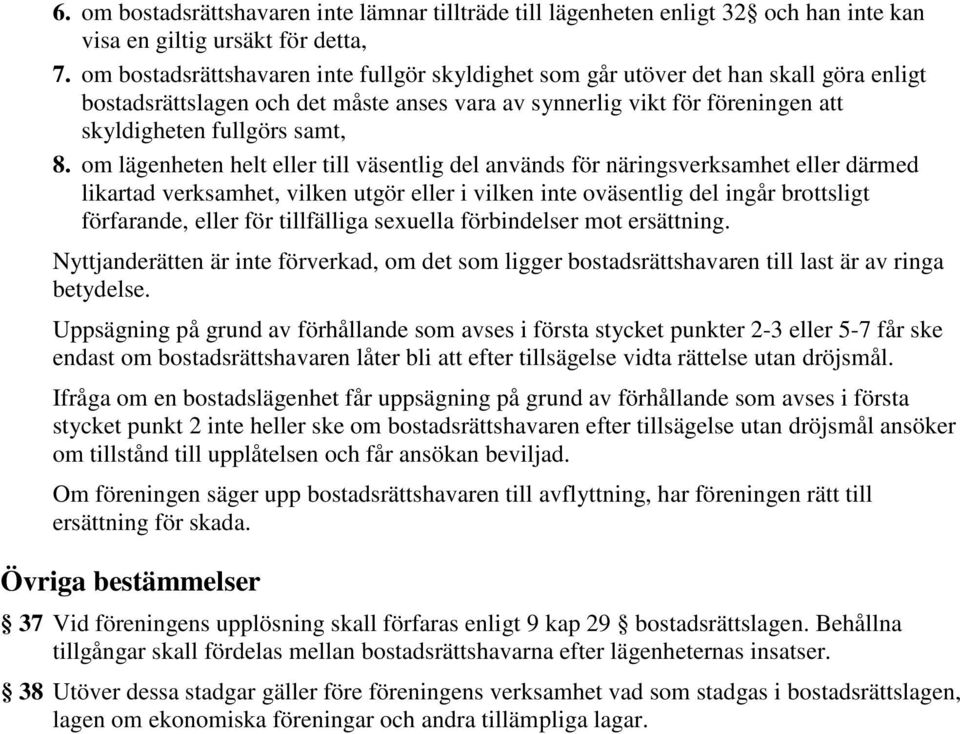 6. om bostadsrättshavaren inte lämnar tillträde till lägenheten enligt 32§ och han inte kan visa en giltig ursäkt för detta,

7. om bostadsrättshavaren inte fullgör skyldighet som går utöver det han skall göra enligt bostadsrättslagen och det måste anses vara av synnerlig vikt för föreningen att skyldigheten fullgörs samt,

8. om lägenheten helt eller till väsentlig del används för näringsverksamhet eller därmed likartad verksamhet, vilken utgör eller i vilken inte oväsentlig del ingår brottsligt förfarande, eller för tillfälliga sexuella förbindelser mot ersättning.

Nyttjanderätten är inte förverkad, om det som ligger bostadsrättshavaren till last är av ringa betydelse.

Uppsägning på grund av förhållande som avses i första stycket punkter 2-3 eller 5-7 får ske endast om bostadsrättshavaren låter bli att efter tillsägelse vidta rättelse utan dröjsmål.

Ifråga om en bostadslägenhet får uppsägning på grund av förhållande som avses i första stycket punkt 2 inte heller ske om bostadsrättshavaren efter tillsägelse utan dröjsmål ansöker om tillstånd till upplåtelsen och får ansökan beviljad.

Om föreningen säger upp bostadsrättshavaren till avflyttning, har föreningen rätt till ersättning för skada.

Övriga bestämmelser

§ 37 Vid föreningens upplösning skall förfaras enligt 9 kap 29 § bostadsrättslagen. Behållna tillgångar skall fördelas mellan bostadsrättshavarna efter lägenheternas insatser.

§ 38 Utöver dessa stadgar gäller före föreningens verksamhet vad som stadgas i bostadsrättslagen, lagen om ekonomiska föreningar och andra tillämpliga lagar.